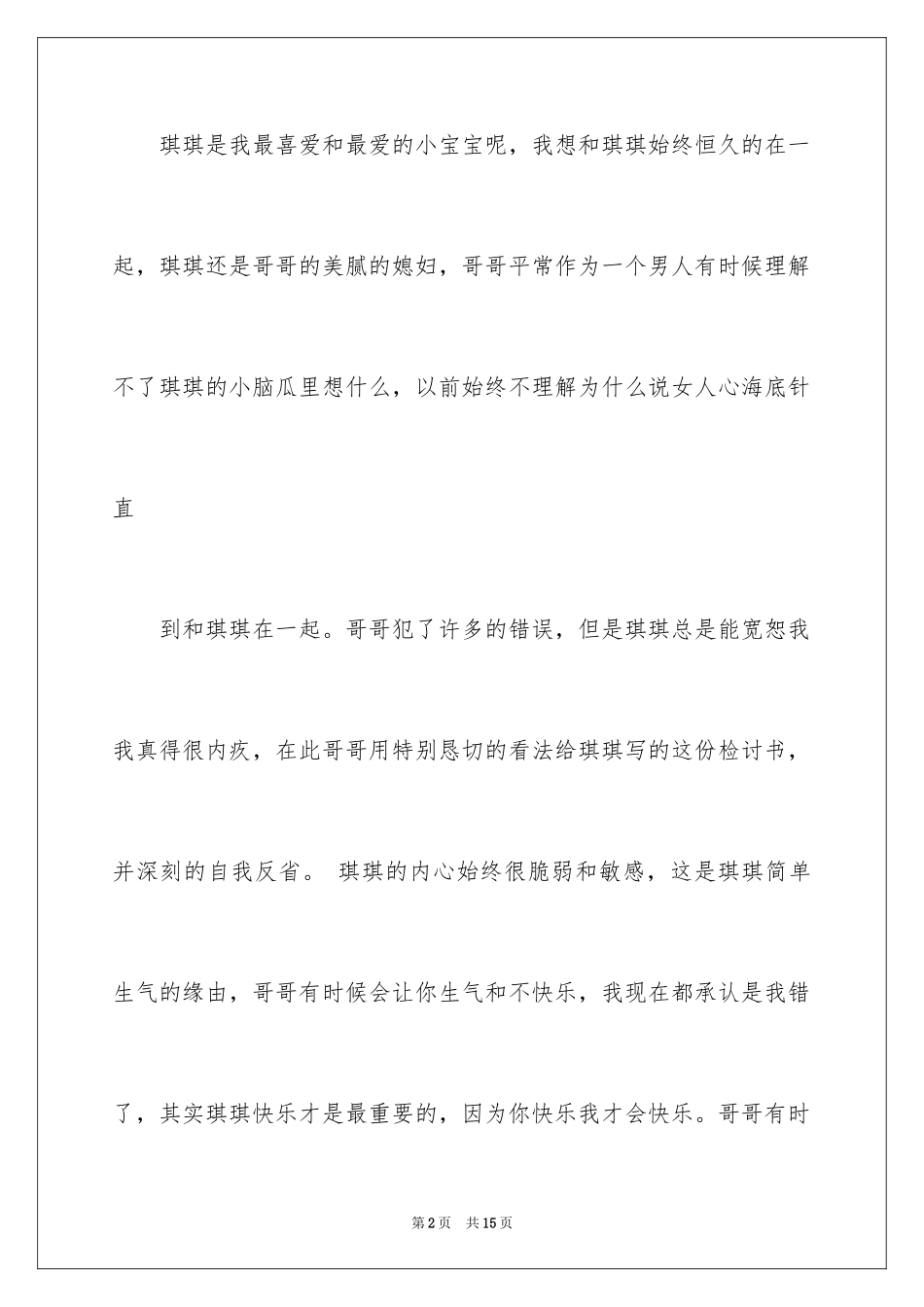 琪琪是我最喜爱和最爱的小宝宝呢，我想和琪琪始终恒久的在一起，琪琪还是哥哥的美腻的媳妇，哥哥平常作为一个男人有时候理解不了琪琪的小脑瓜里想什么，以前始终不理解为什么说女人心海底针直

到和琪琪在一起。哥哥犯了许多的错误，但是琪琪总是能宽恕我我真得很内疚，在此哥哥用特别恳切的看法给琪琪写的这份检讨书，并深刻的自我反省。 琪琪的内心始终很脆弱和敏感，这是琪琪简单生气的缘由，哥哥有时候会让你生气和不快乐，我现在都承认是我错了，其实琪琪快乐才是最重要的，因为你快乐我才会快乐。哥哥有时

第2页 共15页